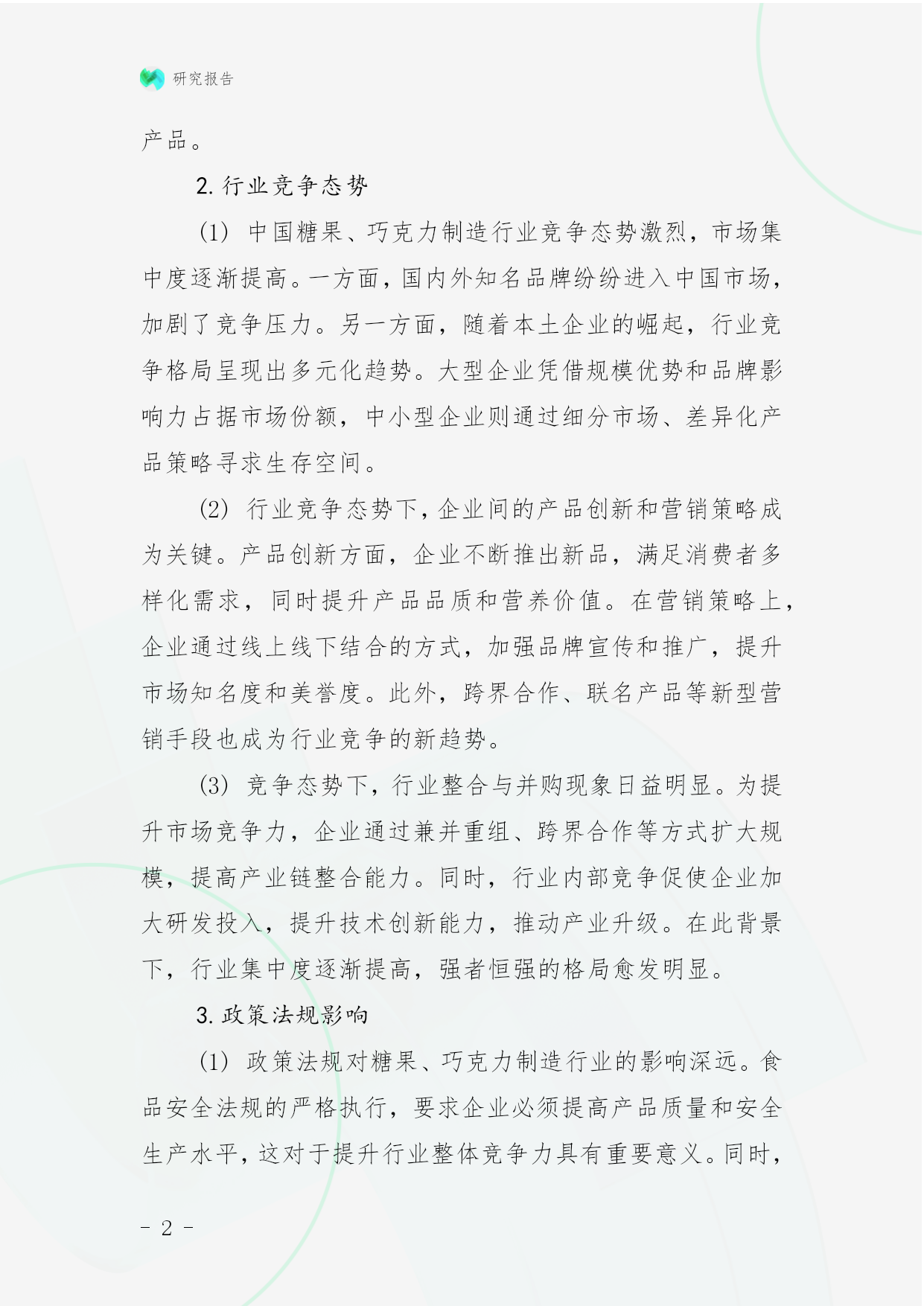 研究报告

产品。

2. 行业竞争态势

(1) 中国糖果、巧克力制造行业竞争态势激烈，市场集中度逐渐提高。一方面，国内外知名品牌纷纷进入中国市场，加剧了竞争压力。另一方面，随着本土企业的崛起，行业竞争格局呈现出多元化趋势。大型企业凭借规模优势和品牌影响力占据市场份额，中小型企业则通过细分市场、差异化产品策略寻求生存空间。

(2) 行业竞争态势下，企业间的产品创新和营销策略成为关键。产品创新方面，企业不断推出新品，满足消费者多样化需求，同时提升产品品质和营养价值。在营销策略上，企业通过线上线下结合的方式，加强品牌宣传和推广，提升市场知名度和美誉度。此外，跨界合作、联名产品等新型营销手段也成为行业竞争的新趋势。

(3) 竞争态势下，行业整合与并购现象日益明显。为提升市场竞争力，企业通过兼并重组、跨界合作等方式扩大规模，提高产业链整合能力。同时，行业内部竞争促使企业加大研发投入，提升技术创新能力，推动产业升级。在此背景下，行业集中度逐渐提高，强者恒强的格局愈发明显。

3. 政策法规影响

(1) 政策法规对糖果、巧克力制造行业的影响深远。食品安全法规的严格执行，要求企业必须提高产品质量和安全生产水平，这对于提升行业整体竞争力具有重要意义。同时，

- 2 -